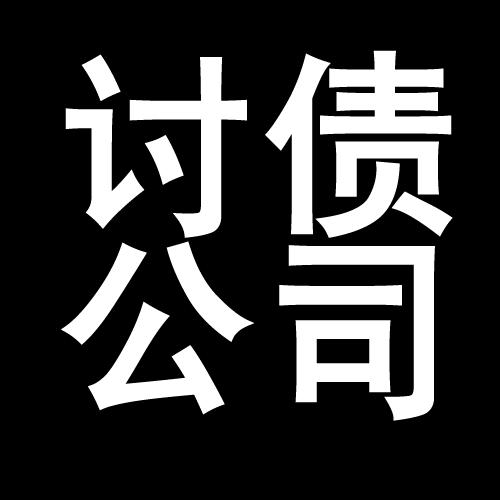 讨债
公司